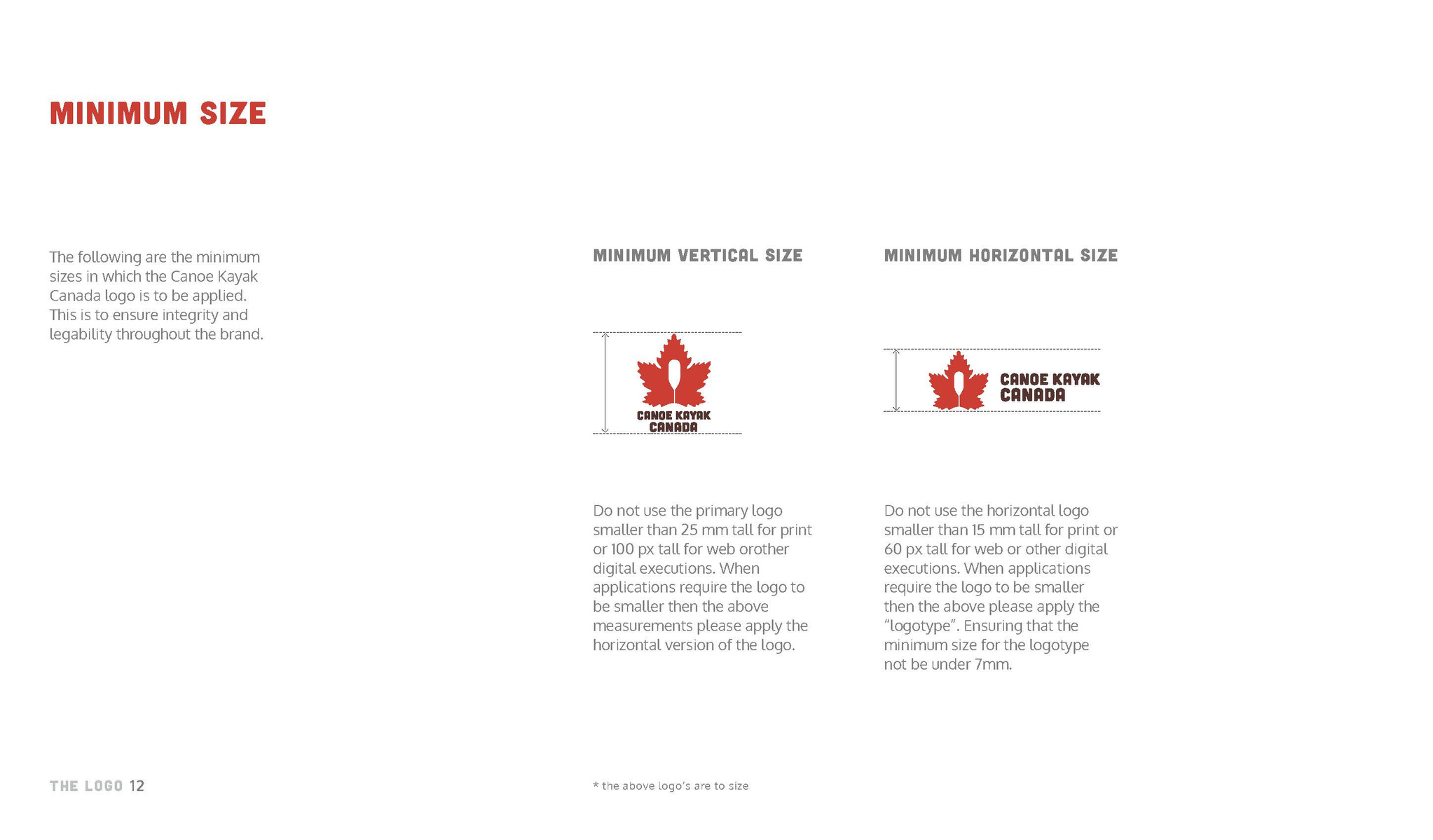 MINIMUM SIZE

The following are the minimum sizes in which the Canoe Kayak Canada logo is to be applied. This is to ensure integrity and legability throughout the brand.

MINIMUM VERTICAL SIZE

CANOE KAYAK CANADA

Do not use the primary logo smaller than 25 mm tall for print or 100 px tall for web orother digital executions. When applications require the logo to be smaller then the above measurements please apply the horizontal version of the logo.

MINIMUM HORIZONTAL SIZE

CANOE KAYAK CANADA

Do not use the horizontal logo smaller than 15 mm tall for print or 60 px tall for web or other digital executions. When applications require the logo to be smaller then the above please apply the "logotype". Ensuring that the minimum size for the logotype not be under 7mm.

THE LOGO 12

* the above logo's are to size